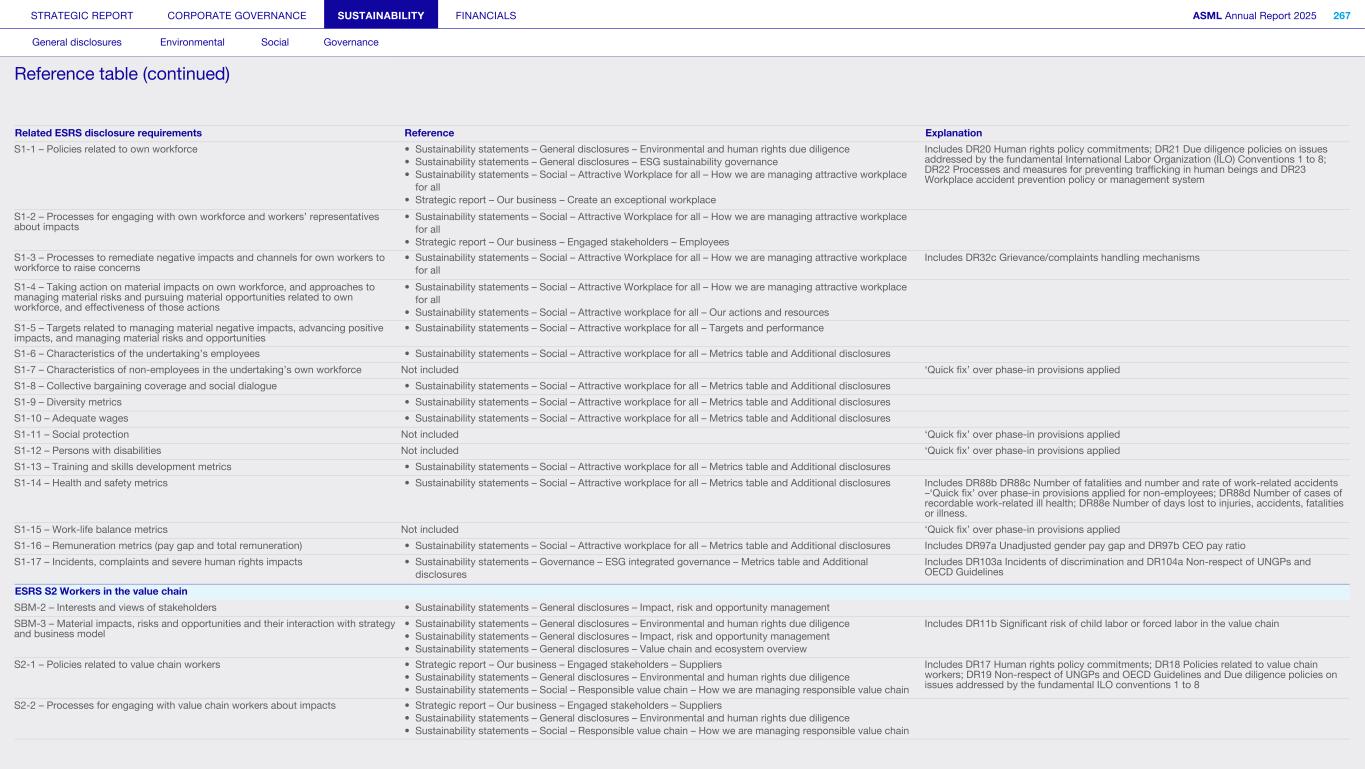 STRATEGIC REPORT CORPORATE GOVERNANCE SUSTAINABILITY FINANCIALS ASML Annual Report 2025 267

General disclosures Environmental Social Governance

Reference table (continued)

| Related ESRS disclosure requirements | Reference | Explanation |
|---|---|---|
| S1-1 – Policies related to own workforce | • Sustainability statements – General disclosures – Environmental and human rights due diligence • Sustainability statements – General disclosures – ESG sustainability governance • Sustainability statements – Social – Attractive Workplace for all – How we are managing attractive workplace for all • Strategic report – Our business – Create an exceptional workplace | Includes DR20 Human rights policy commitments; DR21 Due diligence policies on issues addressed by the fundamental International Labor Organization (ILO) Conventions 1 to 8; DR22 Processes and measures for preventing trafficking in human beings and DR23 Workplace accident prevention policy or management system |
| S1-2 – Processes for engaging with own workforce and workers' representatives about impacts | • Sustainability statements – Social – Attractive Workplace for all – How we are managing attractive workplace for all • Strategic report – Our business – Engaged stakeholders – Employees | |
| S1-3 – Processes to remediate negative impacts and channels for own workers to workforce to raise concerns | • Sustainability statements – Social – Attractive Workplace for all – How we are managing attractive workplace for all | Includes DR32c Grievance/complaints handling mechanisms |
| S1-4 – Taking action on material impacts on own workforce, and approaches to managing material risks and pursuing material opportunities related to own workforce, and effectiveness of those actions | • Sustainability statements – Social – Attractive Workplace for all – How we are managing attractive workplace for all • Sustainability statements – Social – Attractive workplace for all – Our actions and resources | |
| S1-5 – Targets related to managing material negative impacts, advancing positive impacts, and managing material risks and opportunities | • Sustainability statements – Social – Attractive workplace for all – Targets and performance | |
| S1-6 – Characteristics of the undertaking's employees | • Sustainability statements – Social – Attractive workplace for all – Metrics table and Additional disclosures | |
| S1-7 – Characteristics of non-employees in the undertaking's own workforce | Not included | 'Quick fix' over phase-in provisions applied |
| S1-8 – Collective bargaining coverage and social dialogue | • Sustainability statements – Social – Attractive workplace for all – Metrics table and Additional disclosures | |
| S1-9 – Diversity metrics | • Sustainability statements – Social – Attractive workplace for all – Metrics table and Additional disclosures | |
| S1-10 – Adequate wages | • Sustainability statements – Social – Attractive workplace for all – Metrics table and Additional disclosures | |
| S1-11 – Social protection | Not included | 'Quick fix' over phase-in provisions applied |
| S1-12 – Persons with disabilities | Not included | 'Quick fix' over phase-in provisions applied |
| S1-13 – Training and skills development metrics | • Sustainability statements – Social – Attractive workplace for all – Metrics table and Additional disclosures | |
| S1-14 – Health and safety metrics | • Sustainability statements – Social – Attractive workplace for all – Metrics table and Additional disclosures | Includes DR88b DR88c Number of fatalities and number and rate of work-related accidents –'Quick fix' over phase-in provisions applied for non-employees; DR88d Number of cases of recordable work-related ill health; DR88e Number of days lost to injuries, accidents, fatalities or illness. |
| S1-15 – Work-life balance metrics | Not included | 'Quick fix' over phase-in provisions applied |
| S1-16 – Remuneration metrics (pay gap and total remuneration) | • Sustainability statements – Social – Attractive workplace for all – Metrics table and Additional disclosures | Includes DR97a Unadjusted gender pay gap and DR97b CEO pay ratio |
| S1-17 – Incidents, complaints and severe human rights impacts | • Sustainability statements – Governance – ESG integrated governance – Metrics table and Additional disclosures | Includes DR103a Incidents of discrimination and DR104a Non-respect of UNGPs and OECD Guidelines |
| ESRS S2 Workers in the value chain | | |
| SBM-2 – Interests and views of stakeholders | • Sustainability statements – General disclosures – Impact, risk and opportunity management | |
| SBM-3 – Material impacts, risks and opportunities and their interaction with strategy and business model | • Sustainability statements – General disclosures – Environmental and human rights due diligence • Sustainability statements – General disclosures – Impact, risk and opportunity management • Sustainability statements – General disclosures – Value chain and ecosystem overview | Includes DR11b Significant risk of child labor or forced labor in the value chain |
| S2-1 – Policies related to value chain workers | • Strategic report – Our business – Engaged stakeholders – Suppliers • Sustainability statements – General disclosures – Environmental and human rights due diligence • Sustainability statements – Social – Responsible value chain – How we are managing responsible value chain | Includes DR17 Human rights policy commitments; DR18 Policies related to value chain workers; DR19 Non-respect of UNGPs and OECD Guidelines and Due diligence policies on issues addressed by the fundamental ILO conventions 1 to 8 |
| S2-2 – Processes for engaging with value chain workers about impacts | • Strategic report – Our business – Engaged stakeholders – Suppliers • Sustainability statements – General disclosures – Environmental and human rights due diligence • Sustainability statements – Social – Responsible value chain – How we are managing responsible value chain | |